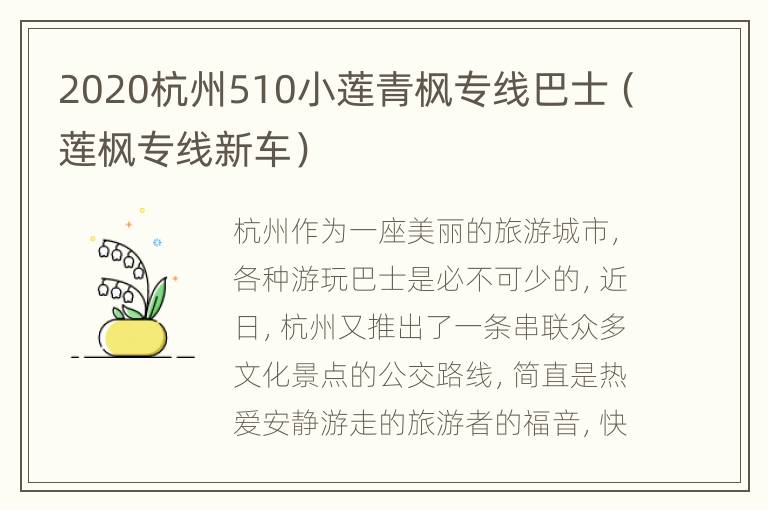 2020杭州510小莲青枫专线巴士（莲枫专线新车）

杭州作为一座美丽的旅游城市，各种游玩巴士是必不可少的，近日，杭州又推出了一条串联众多文化景点的公交路线，简直是热爱安静游走的旅游者的福音，快